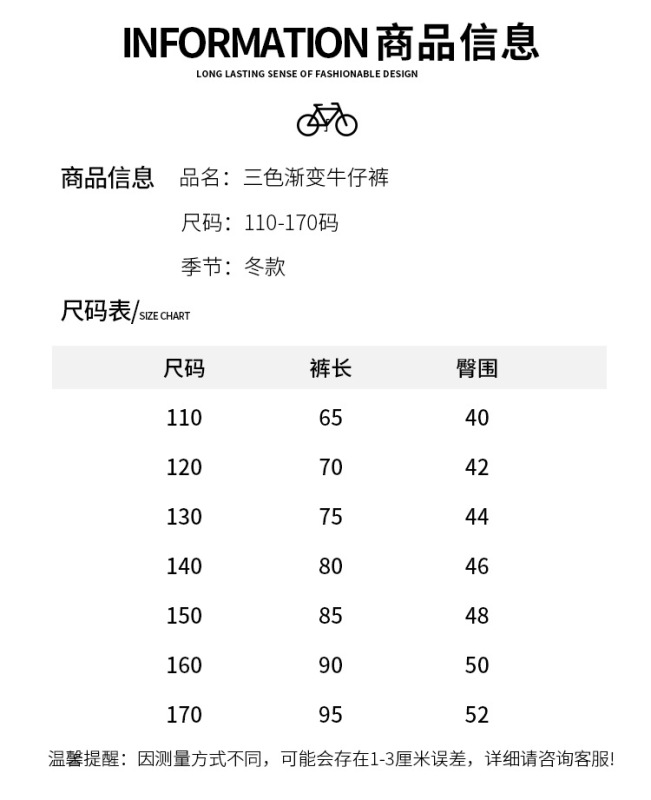 INFORMATION 商品信息
LONG LASTING SENSE OF FASHIONABLE DESIGN

商品信息 品名：三色渐变牛仔裤

尺码：110-170码

季节：冬款

尺码表/SIZE CHART

| 尺码 | 裤长 | 臀围 |
|---|---|---|
| 110 | 65 | 40 |
| 120 | 70 | 42 |
| 130 | 75 | 44 |
| 140 | 80 | 46 |
| 150 | 85 | 48 |
| 160 | 90 | 50 |
| 170 | 95 | 52 |

温馨提醒：因测量方式不同，可能会存在1-3厘米误差，详细请咨询客服!